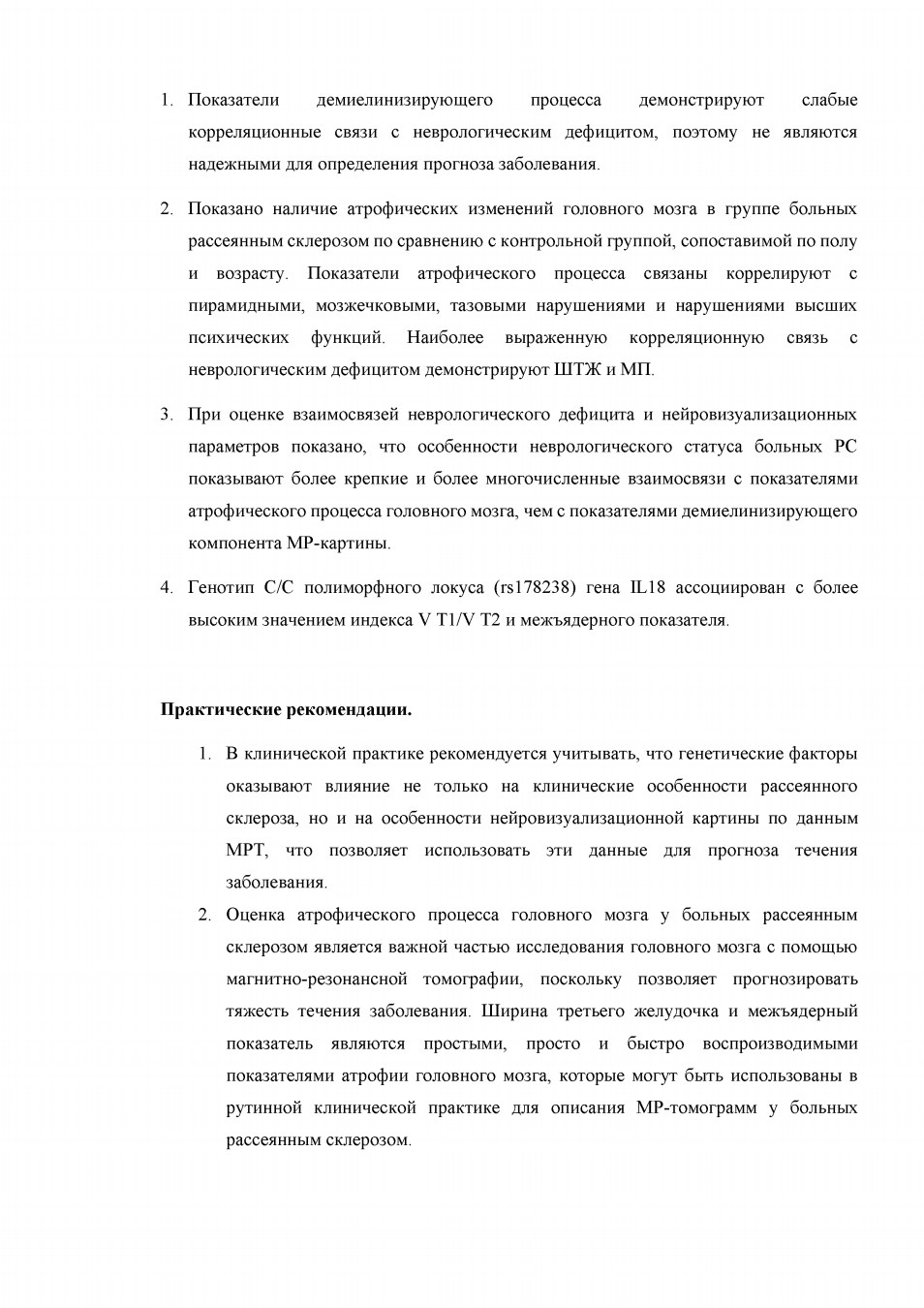 1. Показатели демиелинизирующего процесса демонстрируют слабые корреляционные связи с неврологическим дефицитом, поэтому не являются надежными для определения прогноза заболевания.

2. Показано наличие атрофических изменений головного мозга в группе больных рассеянным склерозом по сравнению с контрольной группой, сопоставимой по полу и возрасту. Показатели атрофического процесса связаны коррелируют с пирамидными, мозжечковыми, тазовыми нарушениями и нарушениями высших психических функций. Наиболее выраженную корреляционную связь с неврологическим дефицитом демонстрируют ШТЖ и МП.

3. При оценке взаимосвязей неврологического дефицита и нейровизуализационных параметров показано, что особенности неврологического статуса больных РС показывают более крепкие и более многочисленные взаимосвязи с показателями атрофического процесса головного мозга, чем с показателями демиелинизирующего компонента МР-картины.

4. Генотип С/С полиморфного локуса (rs178238) гена IL18 ассоциирован с более высоким значением индекса V T1/V T2 и межъядерного показателя.

Практические рекомендации.

1. В клинической практике рекомендуется учитывать, что генетические факторы оказывают влияние не только на клинические особенности рассеянного склероза, но и на особенности нейровизуализационной картины по данным МРТ, что позволяет использовать эти данные для прогноза течения заболевания.
2. Оценка атрофического процесса головного мозга у больных рассеянным склерозом является важной частью исследования головного мозга с помощью магнитно-резонансной томографии, поскольку позволяет прогнозировать тяжесть течения заболевания. Ширина третьего желудочка и межъядерный показатель являются простыми, просто и быстро воспроизводимыми показателями атрофии головного мозга, которые могут быть использованы в рутинной клинической практике для описания МР-томограмм у больных рассеянным склерозом.